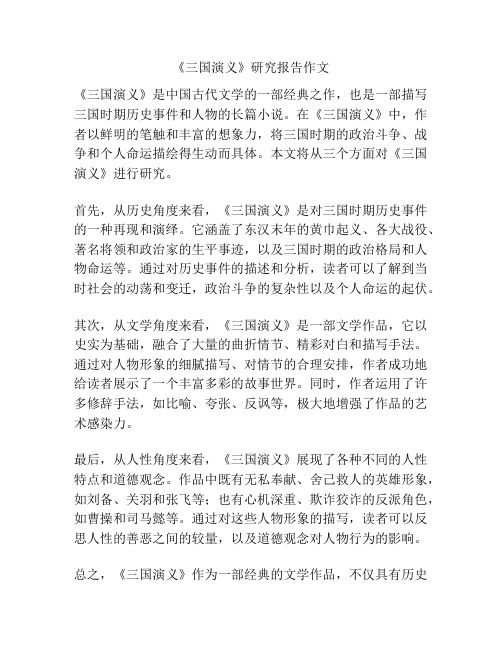 《三国演义》研究报告作文

《三国演义》是中国古代文学的一部经典之作，也是一部描写三国时期历史事件和人物的长篇小说。在《三国演义》中，作者以鲜明的笔触和丰富的想象力，将三国时期的政治斗争、战争和个人命运描绘得生动而具体。本文将从三个方面对《三国演义》进行研究。

首先，从历史角度来看，《三国演义》是对三国时期历史事件的一种再现和演绎。它涵盖了东汉末年的黄巾起义、各大战役、著名将领和政治家的生平事迹，以及三国时期的政治格局和人物命运等。通过对历史事件的描述和分析，读者可以了解到当时社会的动荡和变迁，政治斗争的复杂性以及个人命运的起伏。

其次，从文学角度来看，《三国演义》是一部文学作品，它以史实为基础，融合了大量的曲折情节、精彩对白和描写手法。通过对人物形象的细腻描写、对情节的合理安排，作者成功地给读者展示了一个丰富多彩的故事世界。同时，作者运用了许多修辞手法，如比喻、夸张、反讽等，极大地增强了作品的艺术感染力。

最后，从人性角度来看，《三国演义》展现了各种不同的人性特点和道德观念。作品中既有无私奉献、舍己救人的英雄形象，如刘备、关羽和张飞等；也有心机深重、欺诈狡诈的反派角色，如曹操和司马懿等。通过对这些人物形象的描写，读者可以反思人性的善恶之间的较量，以及道德观念对人物行为的影响。

总之，《三国演义》作为一部经典的文学作品，不仅具有历史